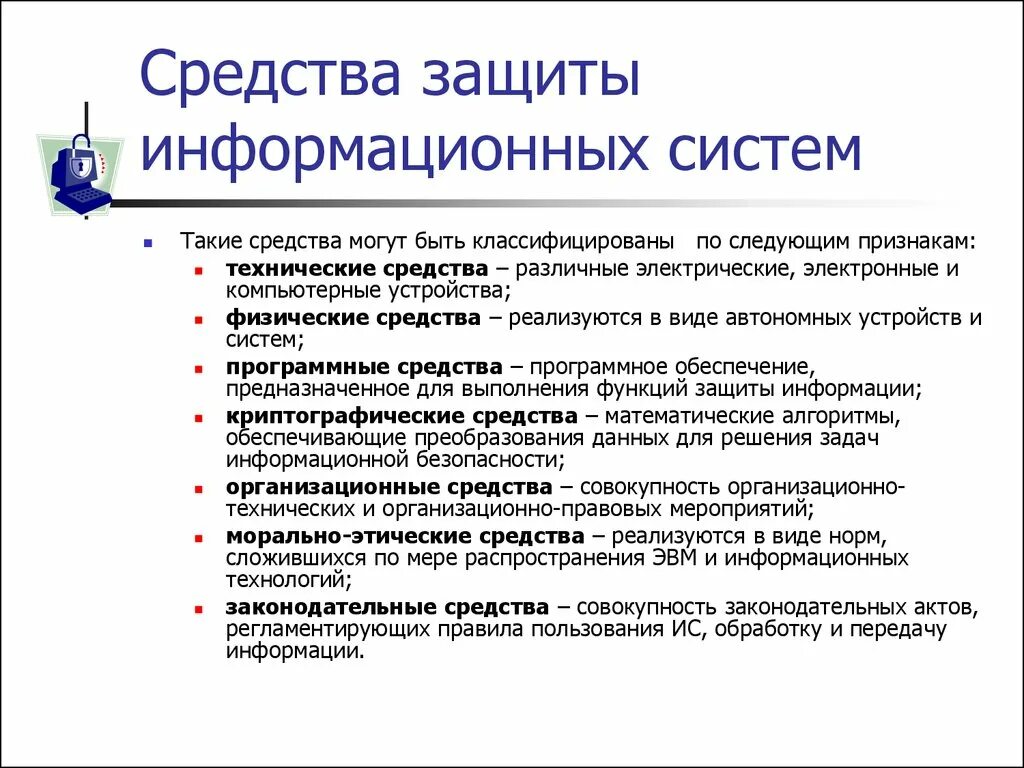 Средства защиты информационных систем

Такие средства могут быть классифицированы по следующим признакам:

технические средства – различные электрические, электронные и компьютерные устройства;

физические средства – реализуются в виде автономных устройств и систем;

программные средства – программное обеспечение, предназначенное для выполнения функций защиты информации;

криптографические средства – математические алгоритмы, обеспечивающие преобразования данных для решения задач информационной безопасности;

организационные средства – совокупность организационно-технических и организационно-правовых мероприятий;

морально-этические средства – реализуются в виде норм, сложившихся по мере распространения ЭВМ и информационных технологий;

законодательные средства – совокупность законодательных актов, регламентирующих правила пользования ИС, обработку и передачу информации.